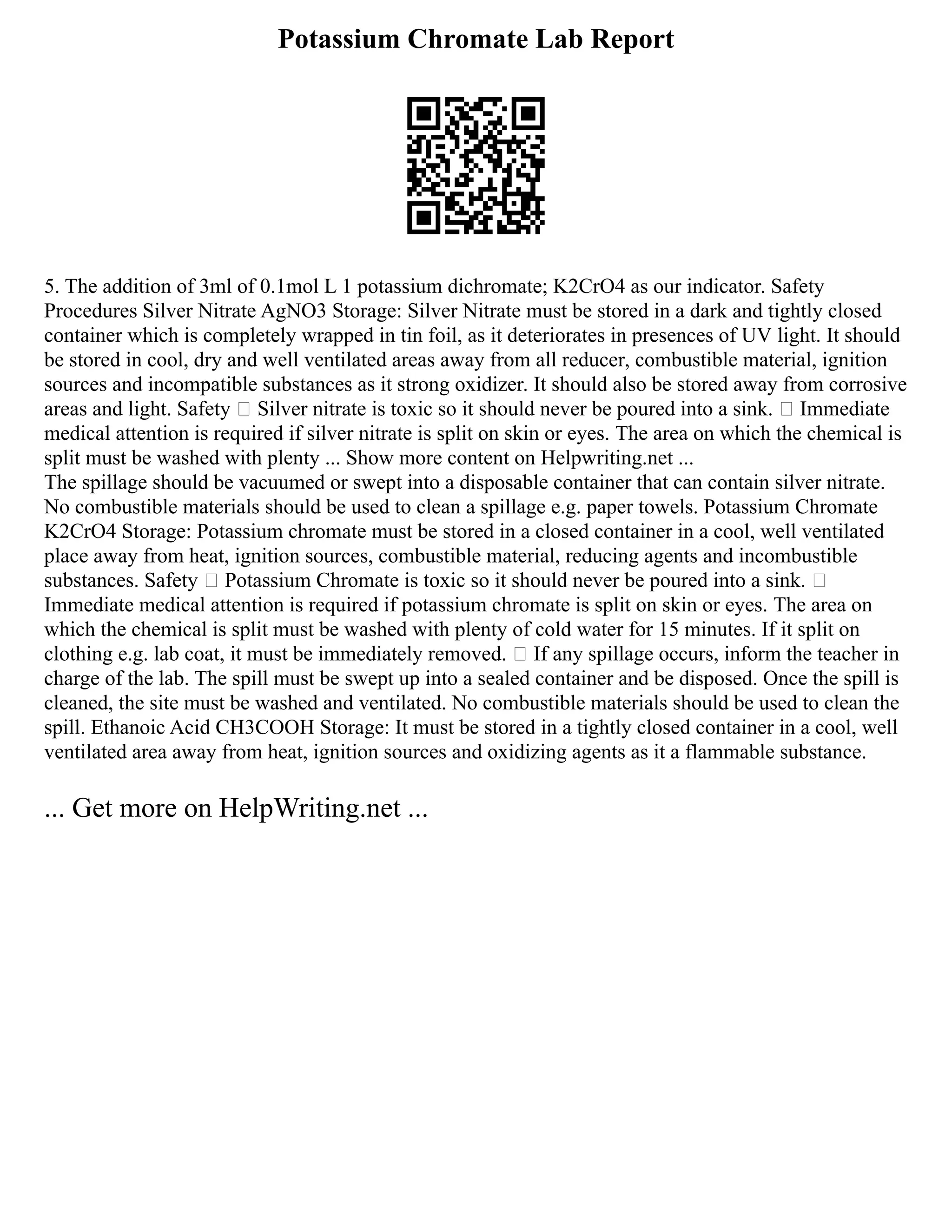 Potassium Chromate Lab Report

5. The addition of 3ml of 0.1mol L 1 potassium dichromate; K2CrO4 as our indicator. Safety Procedures Silver Nitrate AgNO3 Storage: Silver Nitrate must be stored in a dark and tightly closed container which is completely wrapped in tin foil, as it deteriorates in presences of UV light. It should be stored in cool, dry and well ventilated areas away from all reducer, combustible material, ignition sources and incompatible substances as it strong oxidizer. It should also be stored away from corrosive areas and light. Safety  Silver nitrate is toxic so it should never be poured into a sink.  Immediate medical attention is required if silver nitrate is split on skin or eyes. The area on which the chemical is split must be washed with plenty ... Show more content on Helpwriting.net ...
The spillage should be vacuumed or swept into a disposable container that can contain silver nitrate. No combustible materials should be used to clean a spillage e.g. paper towels. Potassium Chromate K2CrO4 Storage: Potassium chromate must be stored in a closed container in a cool, well ventilated place away from heat, ignition sources, combustible material, reducing agents and incombustible substances. Safety  Potassium Chromate is toxic so it should never be poured into a sink.  Immediate medical attention is required if potassium chromate is split on skin or eyes. The area on which the chemical is split must be washed with plenty of cold water for 15 minutes. If it split on clothing e.g. lab coat, it must be immediately removed.  If any spillage occurs, inform the teacher in charge of the lab. The spill must be swept up into a sealed container and be disposed. Once the spill is cleaned, the site must be washed and ventilated. No combustible materials should be used to clean the spill. Ethanoic Acid CH3COOH Storage: It must be stored in a tightly closed container in a cool, well ventilated area away from heat, ignition sources and oxidizing agents as it a flammable substance.

... Get more on HelpWriting.net ...